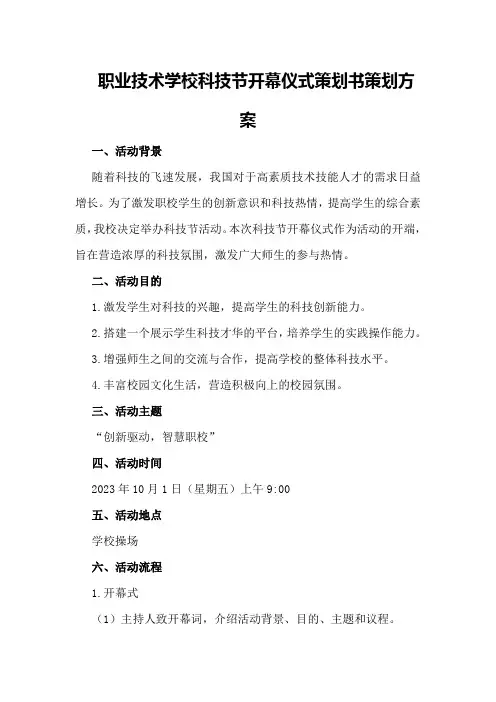 职业技术学校科技节开幕仪式策划书策划方案

一、活动背景

随着科技的飞速发展，我国对于高素质技术技能人才的需求日益增长。为了激发职校学生的创新意识和科技热情，提高学生的综合素质，我校决定举办科技节活动。本次科技节开幕仪式作为活动的开端，旨在营造浓厚的科技氛围，激发广大师生的参与热情。

二、活动目的

1.激发学生对科技的兴趣，提高学生的科技创新能力。

2.搭建一个展示学生科技才华的平台，培养学生的实践操作能力。

3.增强师生之间的交流与合作，提高学校的整体科技水平。

4.丰富校园文化生活，营造积极向上的校园氛围。

三、活动主题

“创新驱动，智慧职校”

四、活动时间

2023年10月1日（星期五）上午9:00

五、活动地点

学校操场

六、活动流程

1.开幕式

（1）主持人致开幕词，介绍活动背景、目的、主题和议程。